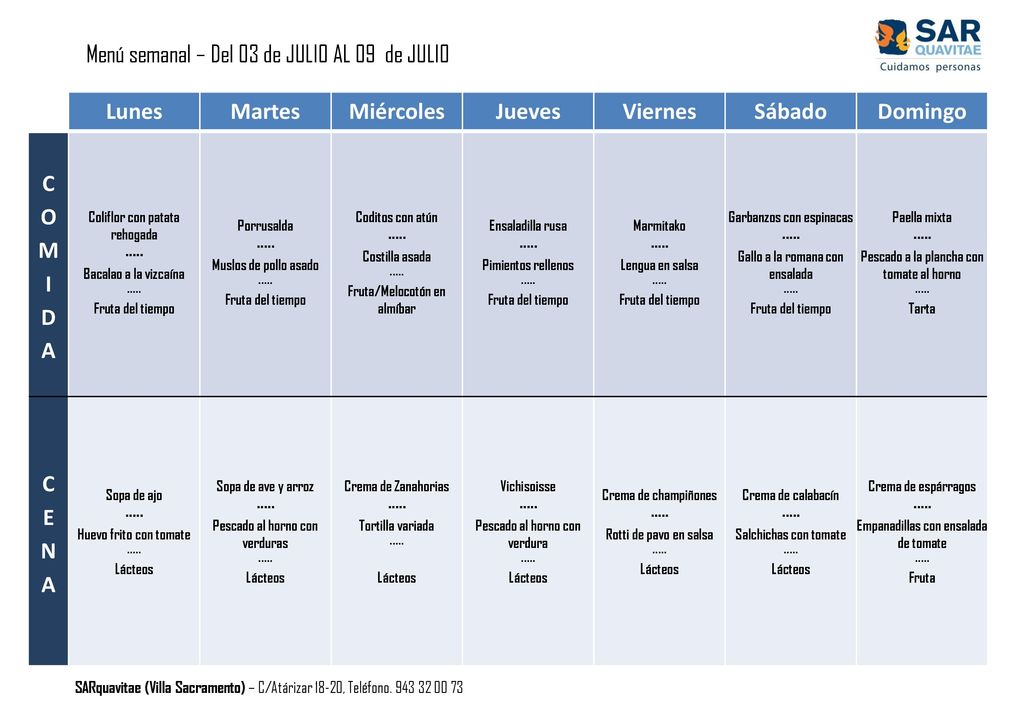 Menú semanal – Del 03 de JULIO AL 09 de JULIO

SAR QUAVITAE
Cuidamos personas

| | Lunes | Martes | Miércoles | Jueves | Viernes | Sábado | Domingo |
|---|---|---|---|---|---|---|---|
| COMIDA | Coliflor con patata rehogada ..... Bacalao a la vizcaína ..... Fruta del tiempo | Porrusalda ..... Muslos de pollo asado ..... Fruta del tiempo | Coditos con atún ..... Costilla asada ..... Fruta/Melocotón en almíbar | Ensaladilla rusa ..... Pimientos rellenos ..... Fruta del tiempo | Marmitako ..... Lengua en salsa ..... Fruta del tiempo | Garbanzos con espinacas ..... Gallo a la romana con ensalada ..... Fruta del tiempo | Paella mixta ..... Pescado a la plancha con tomate al horno ..... Tarta |
| CENA | Sopa de ajo ..... Huevo frito con tomate ..... Lácteos | Sopa de ave y arroz ..... Pescado al horno con verduras ..... Lácteos | Crema de Zanahorias ..... Tortilla variada ..... Lácteos | Vichisoisse ..... Pescado al horno con verdura ..... Lácteos | Crema de champiñones ..... Rotti de pavo en salsa ..... Lácteos | Crema de calabacín ..... Salchichas con tomate ..... Lácteos | Crema de espárragos ..... Empanadillas con ensalada de tomate ..... Fruta |

SARquavitae (Villa Sacramento) – C/Atárizar 18-20, Teléfono. 943 32 00 73